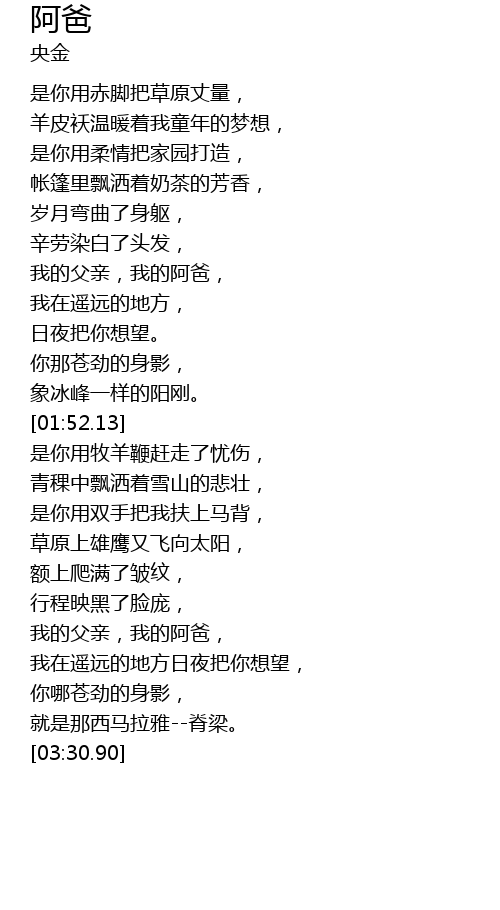 阿爸
央金

是你用赤脚把草原丈量，
羊皮袄温暖着我童年的梦想，
是你用柔情把家园打造，
帐篷里飘洒着奶茶的芳香，
岁月弯曲了身躯，
辛劳染白了头发，
我的父亲，我的阿爸，
我在遥远的地方，
日夜把你想望。
你那苍劲的身影，
象冰峰一样的阳刚。
[01:52.13]
是你用牧羊鞭赶走了忧伤，
青稞中飘洒着雪山的悲壮，
是你用双手把我扶上马背，
草原上雄鹰又飞向太阳，
额上爬满了皱纹，
行程映黑了脸庞，
我的父亲，我的阿爸，
我在遥远的地方日夜把你想望，
你哪苍劲的身影，
就是那西马拉雅--脊梁。
[03:30.90]